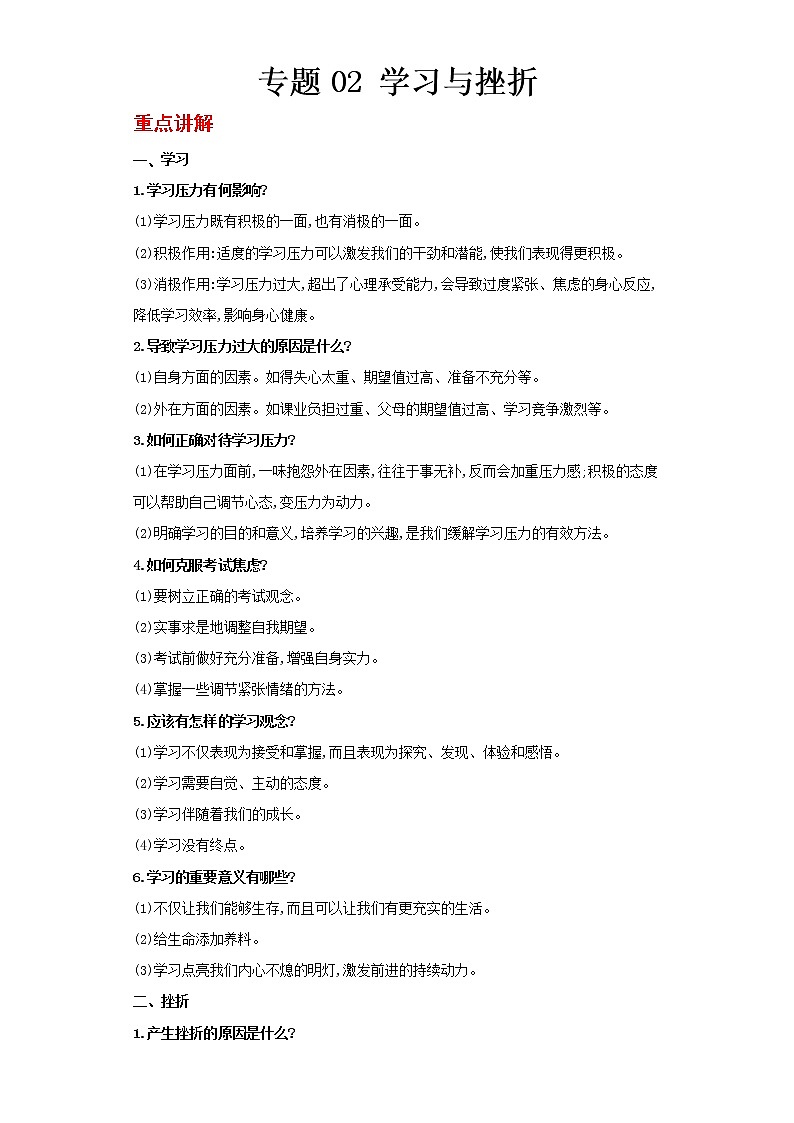 专题 02 学习与挫折

重点讲解

一、学习

1.学习压力有何影响?

⑴学习压力既有积极的一面,也有消极的一面。

⑵积极作用:适度的学习压力可以激发我们的干劲和潜能,使我们表现得更积极。

⑶消极作用:学习压力过大,超出了心理承受能力,会导致过度紧张、焦虑的身心反应,降低学习效率,影响身心健康。

2.导致学习压力过大的原因是什么?

⑴自身方面的因素。如得失心太重、期望值过高、准备不充分等。

⑵外在方面的因素。如课业负担过重、父母的期望值过高、学习竞争激烈等。

3.如何正确对待学习压力?

⑴在学习压力面前,一味抱怨外在因素,往往于事无补,反而会加重压力感;积极的态度可以帮助自己调节心态,变压力为动力。

⑵明确学习的目的和意义,培养学习的兴趣,是我们缓解学习压力的有效方法。

4.如何克服考试焦虑?

⑴要树立正确的考试观念。

⑵实事求是地调整自我期望。

⑶考试前做好充分准备,增强自身实力。

⑷掌握一些调节紧张情绪的方法。

5.应该有怎样的学习观念?

⑴学习不仅表现为接受和掌握,而且表现为探究、发现、体验和感悟。

⑵学习需要自觉、主动的态度。

⑶学习伴随着我们的成长。

⑷学习没有终点。

6.学习的重要意义有哪些?

⑴不仅让我们能够生存,而且可以让我们有更充实的生活。

⑵给生命添加养料。

⑶学习点亮我们内心不熄的明灯,激发前进的持续动力。

二、挫折

1.产生挫折的原因是什么?